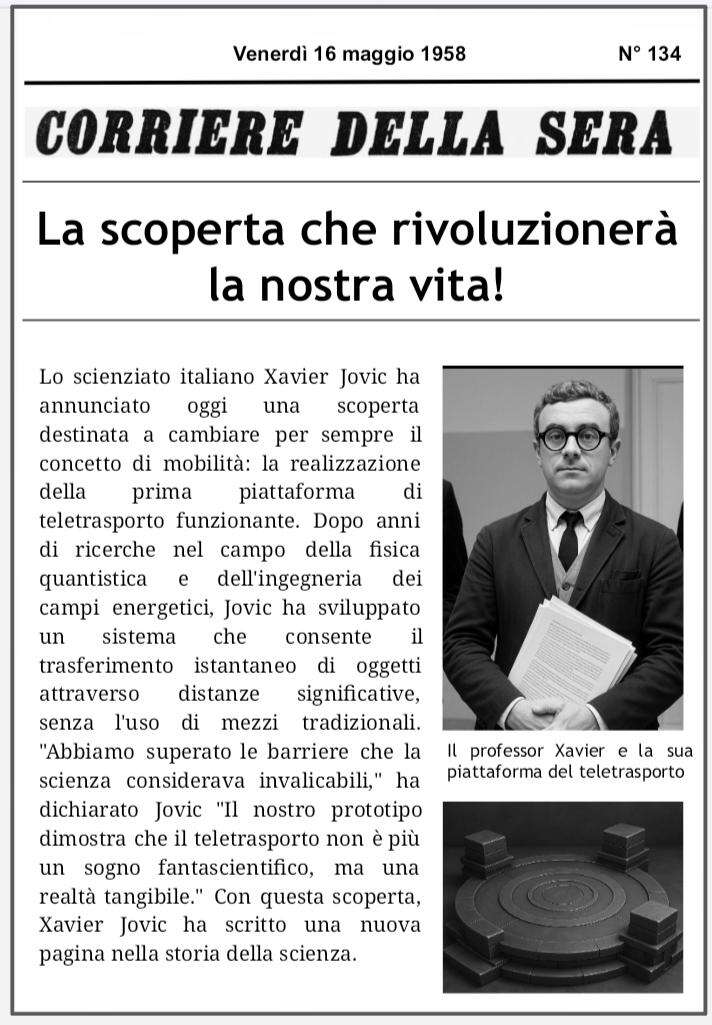 Venerdì 16 maggio 1958

N° 134

CORRIERE DELLA SERA

La scoperta che rivoluzionerà la nostra vita!

Lo scienziato italiano Xavier Jovic ha annunciato oggi una scoperta destinata a cambiare per sempre il concetto di mobilità: la realizzazione della prima piattaforma di teletrasporto funzionante. Dopo anni di ricerche nel campo della fisica quantistica e dell'ingegneria dei campi energetici, Jovic ha sviluppato un sistema che consente il trasferimento istantaneo di oggetti attraverso distanze significative, senza l'uso di mezzi tradizionali. "Abbiamo superato le barriere che la scienza considerava invalicabili," ha dichiarato Jovic "Il nostro prototipo dimostra che il teletrasporto non è più un sogno fantascientifico, ma una realtà tangibile." Con questa scoperta, Xavier Jovic ha scritto una nuova pagina nella storia della scienza.

Il professor Xavier e la sua piattaforma del teletrasporto